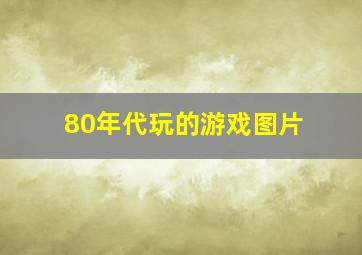 80年代玩的游戏图片